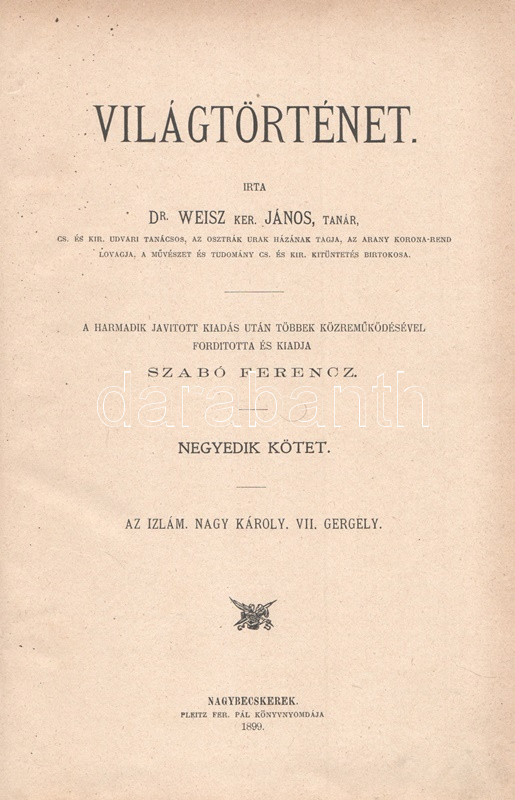 VILÁGTÖRTÉNET.

IRTA

DR. WEISZ KER. JÁNOS, TANÁR,

CS. ÉS KIR. UDVARI TANÁCSOS, AZ OSZTRÁK URAK HÁZÁNAK TAGJA, AZ ARANY KORONA-REND LOVAGJA, A MŰVÉSZET ÉS TUDOMÁNY CS. ÉS KIR. KITÜNTETÉS BIRTOKOSA.

A HARMADIK JAVITOTT KIADÁS UTÁN TÖBBEK KÖZREMŰKÖDÉSÉVEL FORDITOTTA ÉS KIADJA

SZABÓ FERENCZ.

darabanth

NEGYEDIK KÖTET.

AZ IZLÁM. NAGY KÁROLY. VII. GERGELY.

NAGYBECSKEREK.
PLEITZ FER. PÁL KÖNYVNYOMDÁJA
1899.